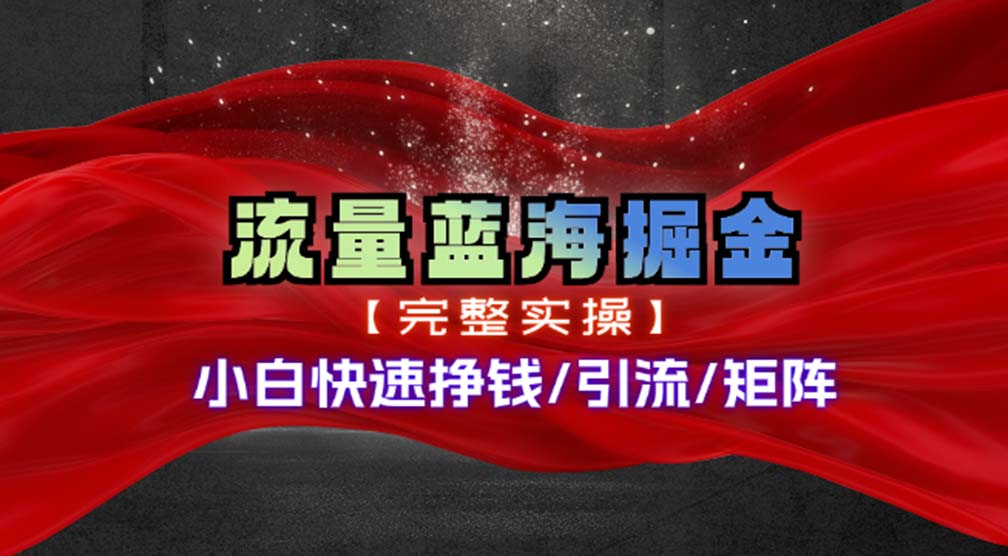 流量蓝海掘金

【完整实操】

小白快速挣钱/引流/矩阵